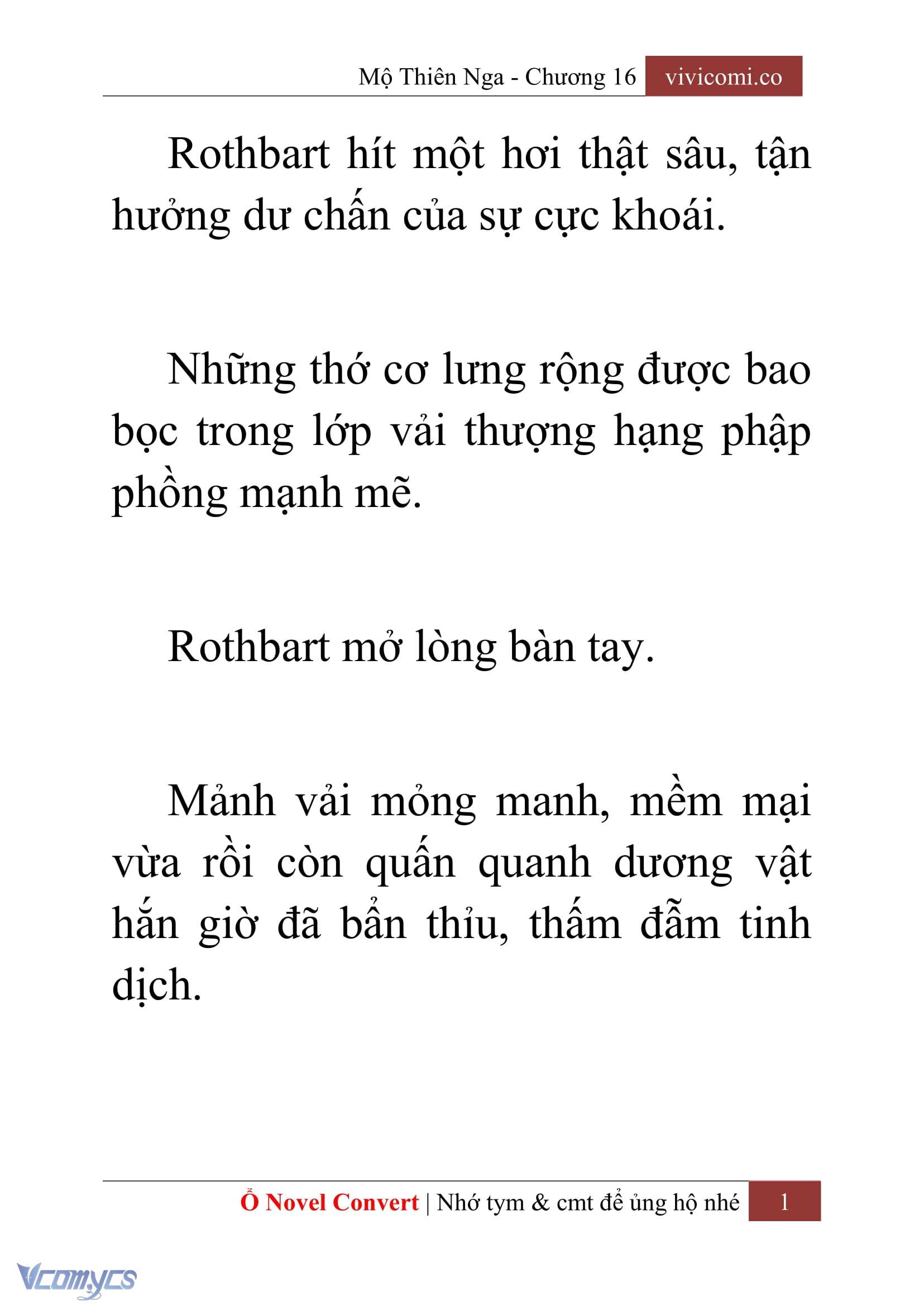 Mộ Thiên Nga - Chương 16 vivicomi.co

Rothbart hít một hơi thật sâu, tận hưởng dư chấn của sự cực khoái.

Những thớ cơ lưng rộng được bao bọc trong lớp vải thượng hạng phập phồng mạnh mẽ.

Rothbart mở lòng bàn tay.

Mảnh vải mỏng manh, mềm mại vừa rồi còn quấn quanh dương vật hắn giờ đã bẩn thỉu, thấm đẫm tinh dịch.

Ổ Novel Convert | Nhớ tym & cmt để ủng hộ nhé 1

Vcomycs